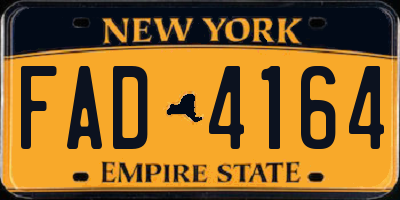 NEW YORK

FAD 4164

EMPIRE STATE